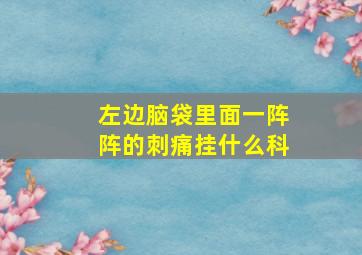 左边脑袋里面一阵阵的刺痛挂什么科